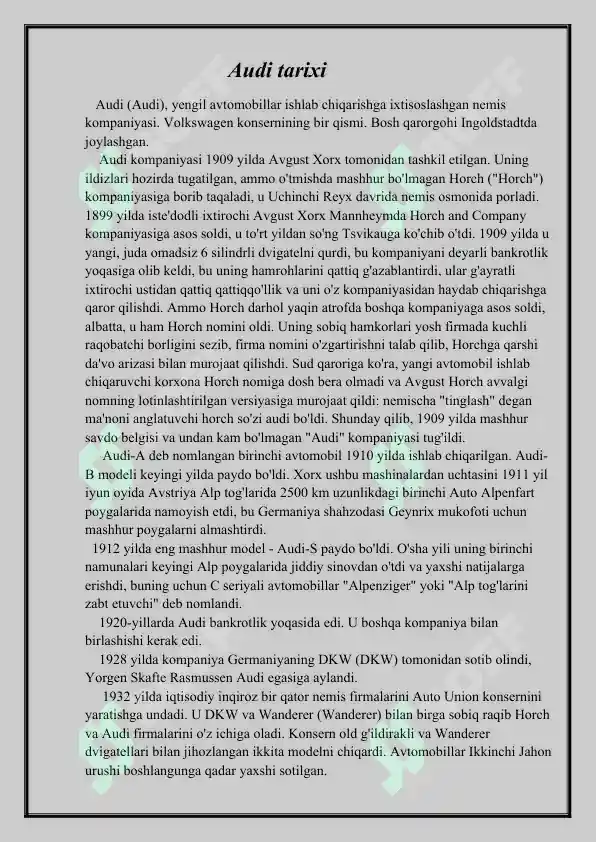 Audi tarixi

Audi (Audi), yengil avtomobillar ishlab chiqarishga ixtisoslashgan nemis kompaniyasi. Volkswagen konsernining bir qismi. Bosh qarorgohi Ingoldstadtda joylashgan.

Audi kompaniyasi 1909 yilda Avgust Xorx tomonidan tashkil etilgan. Uning ildizlari hozirda tugatilgan, ammo o'tmishda mashhur bo'lmagan Horch ("Horch") kompaniyasiga borib taqaladi, u Uchinchi Reyx davrida nemis osmonida porladi. 1899 yilda iste'dodli ixtirochi Avgust Xorx Mannheymda Horch and Company kompaniyasiga asos soldi, u to'rt yildan so'ng Tsvikauga ko'chib o'tdi. 1909 yilda u yangi, juda omadsiz 6 silindrli dvigatelni qurdi, bu kompaniyani deyarli bankrotlik yoqasiga olib keldi, bu uning hamrohlarini qattiq g'azablantirdi, ular g'ayratli ixtirochi ustidan qattiq qattiqqo'llik va uni o'z kompaniyasidan haydab chiqarishga qaror qilishdi. Ammo Horch darhol yaqin atrofda boshqa kompaniyaga asos soldi, albatta, u ham Horch nomini oldi. Uning sobiq hamkorlari yosh firmada kuchli raqobatchi borligini sezib, firma nomini o'zgartirishni talab qilib, Horchga qarshi da'vo arizasi bilan murojaat qilishdi. Sud qaroriga ko'ra, yangi avtomobil ishlab chiqaruvchi korxona Horch nomiga dosh bera olmadi va Avgust Horch avvalgi nomning lotinlashtirilgan versiyasiga murojaat qildi: nemischa "tinglash" degan ma'noni anglatuvchi horch so'zi audi bo'ldi. Shunday qilib, 1909 yilda mashhur savdo belgisi va undan kam bo'lmagan "Audi" kompaniyasi tug'ildi.

Audi-A deb nomlangan birinchi avtomobil 1910 yilda ishlab chiqarilgan. Audi-B modeli keyingi yilda paydo bo'ldi. Xorx ushbu mashinalardan uchtasini 1911 yil iyun oyida Avstriya Alp tog'larida 2500 km uzunlikdagi birinchi Auto Alpenfart poygalarida namoyish etdi, bu Germaniya shahzodasi Geynrix mukofoti uchun mashhur poygalarni almashtirdi.

1912 yilda eng mashhur model - Audi-S paydo bo'ldi. O'sha yili uning birinchi namunalari keyingi Alp poygalarida jiddiy sinovdan o'tdi va yaxshi natijalarga erishdi, buning uchun C seriyali avtomobillar "Alpenziger" yoki "Alp tog'larini zabt etuvchi" deb nomlandi.

1920-yillarda Audi bankrotlik yoqasida edi. U boshqa kompaniya bilan birlashishi kerak edi.

1928 yilda kompaniya Germaniyaning DKW (DKW) tomonidan sotib olindi, Yorgen Skafte Rasmussen Audi egasiga aylandi.

1932 yilda iqtisodiy inqiroz bir qator nemis firmalarini Auto Union konsernini yaratishga undadi. U DKW va Wanderer (Wanderer) bilan birga sobiq raqib Horch va Audi firmalarini o'z ichiga oladi. Konsern old g'ildirakli va Wanderer dvigatellari bilan jihozlangan ikkita modelni chiqardi. Avtomobillar Ikkinchi Jahon urushi boshlangunga qadar yaxshi sotilgan.